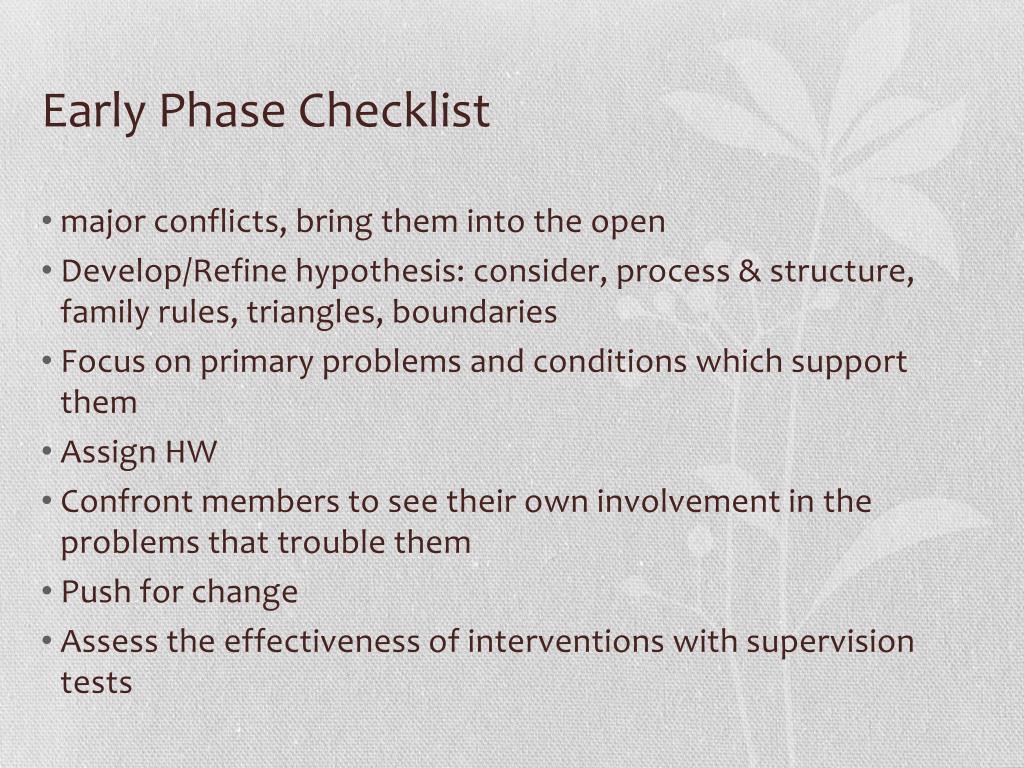 Early Phase Checklist

• major conflicts, bring them into the open
• Develop/Refine hypothesis: consider, process & structure, family rules, triangles, boundaries
• Focus on primary problems and conditions which support them
• Assign HW
• Confront members to see their own involvement in the problems that trouble them
• Push for change
• Assess the effectiveness of interventions with supervision tests